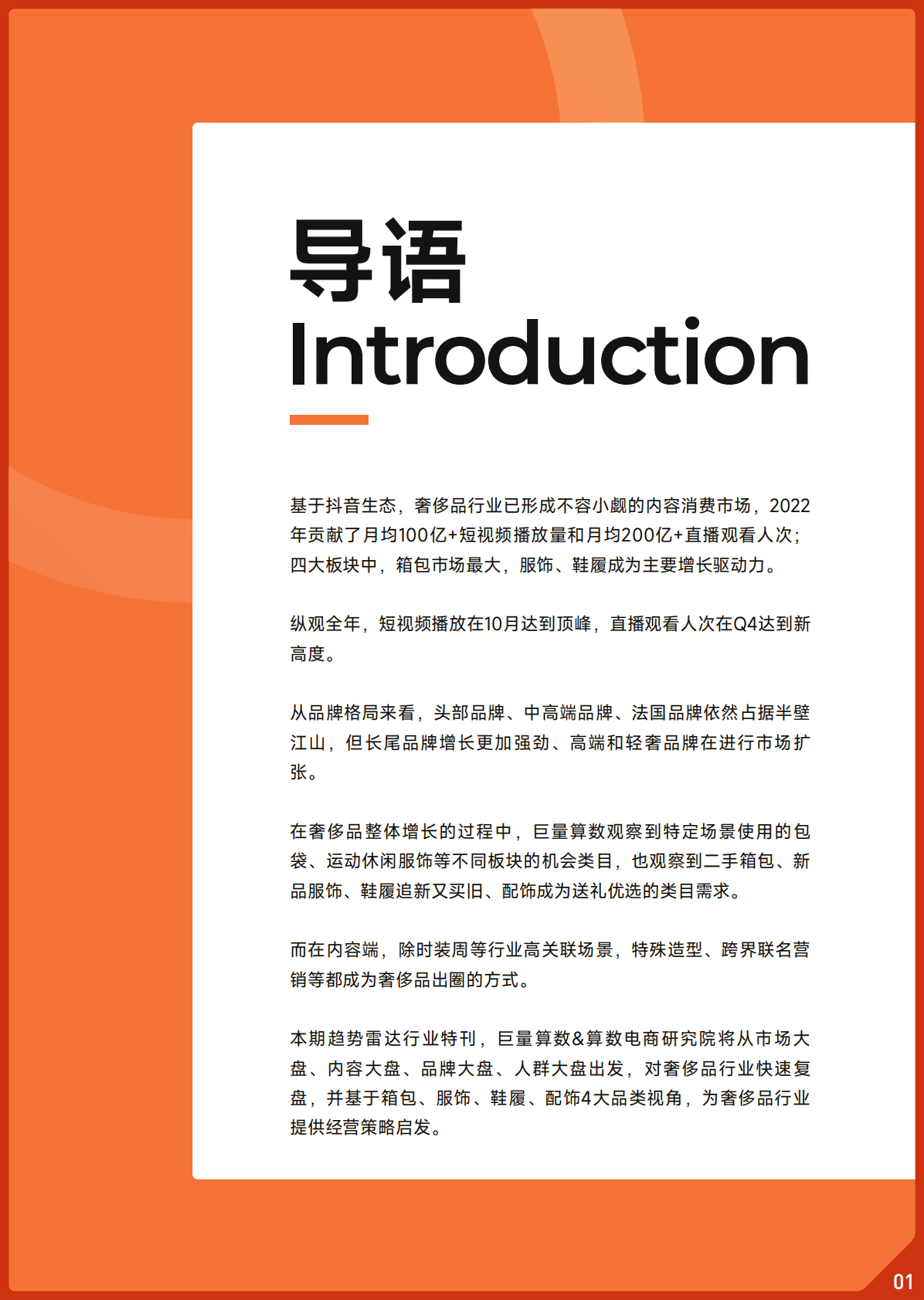 导语
Introduction

基于抖音生态，奢侈品行业已形成不容小觑的内容消费市场，2022年贡献了月均100亿+短视频播放量和月均200亿+直播观看人次；四大板块中，箱包市场最大，服饰、鞋履成为主要增长驱动力。

纵观全年，短视频播放在10月达到顶峰，直播观看人次在Q4达到新高度。

从品牌格局来看，头部品牌、中高端品牌、法国品牌依然占据半壁江山，但长尾品牌增长更加强劲、高端和轻奢品牌在进行市场扩张。

在奢侈品整体增长的过程中，巨量算数观察到特定场景使用的包袋、运动休闲服饰等不同板块的机会类目，也观察到二手箱包、新品服饰、鞋履追新又买旧、配饰成为送礼优选的类目需求。

而在内容端，除时装周等行业高关联场景，特殊造型、跨界联名营销等都成为奢侈品出圈的方式。

本期趋势雷达行业特刊，巨量算数&算数电商研究院将从市场大盘、内容大盘、品牌大盘、人群大盘出发，对奢侈品行业快速复盘，并基于箱包、服饰、鞋履、配饰4大品类视角，为奢侈品行业提供经营策略启发。

01